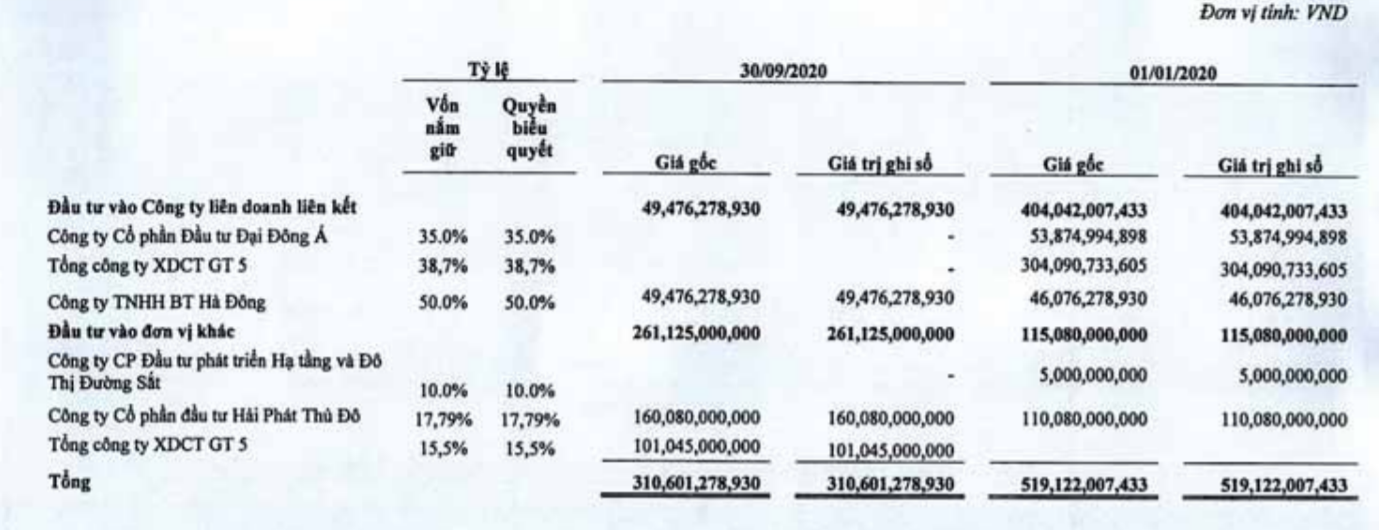 Đơn vị tính: VND

| | Tỷ lệ | | 30/09/2020 | | 01/01/2020 | |
|---|---|---|---|---|---|---|
| | Vốn nắm giữ | Quyền biểu quyết | Giá gốc | Giá trị ghi sổ | Giá gốc | Giá trị ghi sổ |
| **Đầu tư vào Công ty liên doanh liên kết** | | | **49,476,278,930** | **49,476,278,930** | **404,042,007,433** | **404,042,007,433** |
| Công ty Cổ phần Đầu tư Đại Đông Á | 35.0% | 35.0% | | - | 53,874,994,898 | 53,874,994,898 |
| Tổng công ty XDCT GT 5 | 38,7% | 38,7% | | - | 304,090,733,605 | 304,090,733,605 |
| Công ty TNHH BT Hà Đông | 50.0% | 50.0% | 49,476,278,930 | 49,476,278,930 | 46,076,278,930 | 46,076,278,930 |
| **Đầu tư vào đơn vị khác** | | | **261,125,000,000** | **261,125,000,000** | **115,080,000,000** | **115,080,000,000** |
| Công ty CP Đầu tư phát triển Hạ tầng và Đô Thị Đường Sắt | 10.0% | 10.0% | | - | 5,000,000,000 | 5,000,000,000 |
| Công ty Cổ phần đầu tư Hải Phát Thủ Đô | 17,79% | 17,79% | 160,080,000,000 | 160,080,000,000 | 110,080,000,000 | 110,080,000,000 |
| Tổng công ty XDCT GT 5 | 15,5% | 15,5% | 101,045,000,000 | 101,045,000,000 | | |
| **Tổng** | | | **310,601,278,930** | **310,601,278,930** | **519,122,007,433** | **519,122,007,433** |